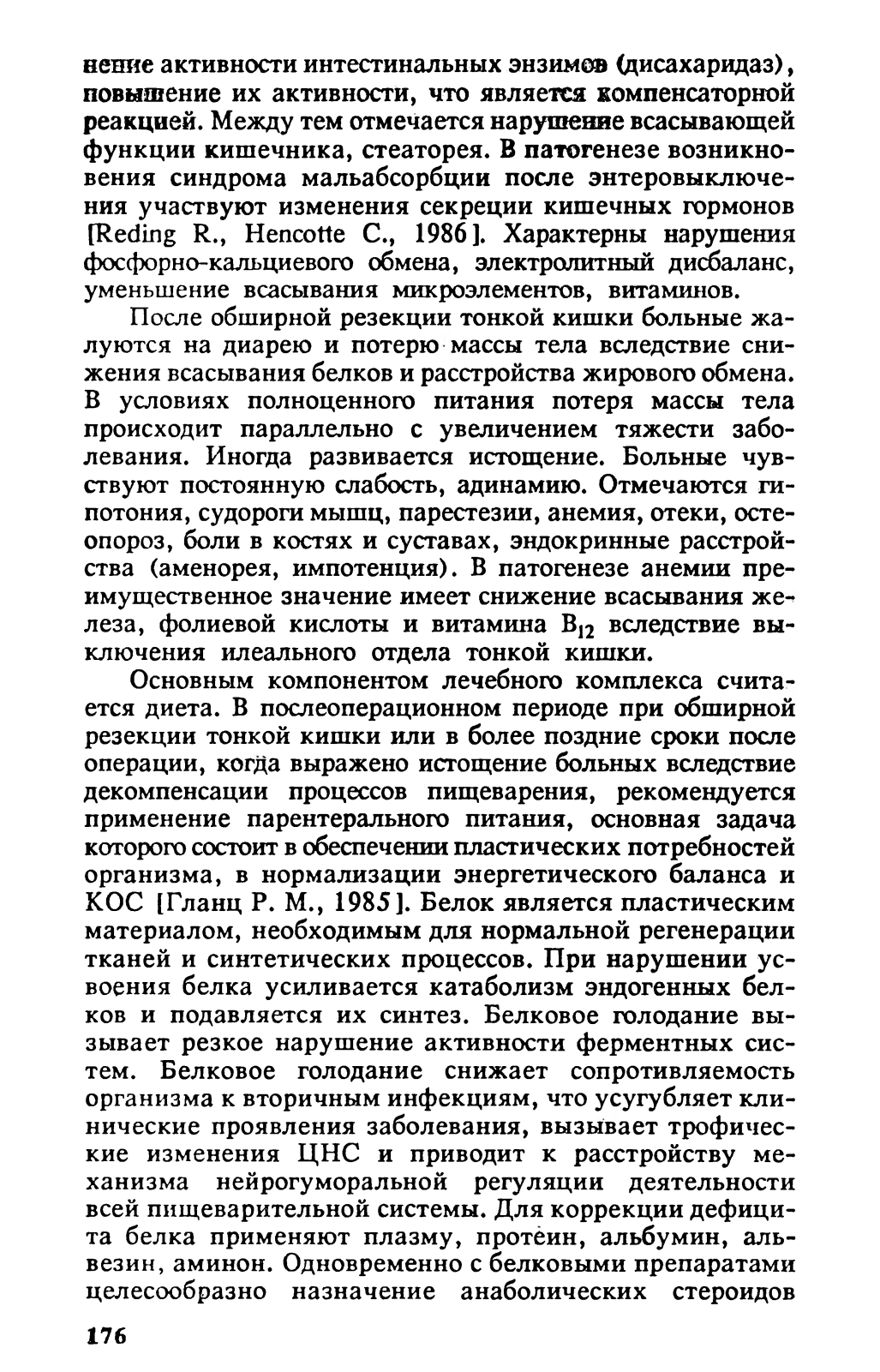 нение активности интестинальных энзимов (дисахаридаз), повышение их активности, что является компенсаторной реакцией. Между тем отмечается нарушение всасывающей функции кишечника, стеаторея. В патогенезе возникновения синдрома мальабсорбции после энтеровыключения участвуют изменения секреции кишечных гормонов [Reding R., Hencotte C., 1986]. Характерны нарушения фосфорно-кальциевого обмена, электролитный дисбаланс, уменьшение всасывания микроэлементов, витаминов.

После обширной резекции тонкой кишки больные жалуются на диарею и потерю массы тела вследствие снижения всасывания белков и расстройства жирового обмена. В условиях полноценного питания потеря массы тела происходит параллельно с увеличением тяжести заболевания. Иногда развивается истощение. Больные чувствуют постоянную слабость, адинамию. Отмечаются гипотония, судороги мышц, парестезии, анемия, отеки, остеопороз, боли в костях и суставах, эндокринные расстройства (аменорея, импотенция). В патогенезе анемии преимущественное значение имеет снижение всасывания железа, фолиевой кислоты и витамина $B_{12}$ вследствие выключения илеального отдела тонкой кишки.

Основным компонентом лечебного комплекса считается диета. В послеоперационном периоде при обширной резекции тонкой кишки или в более поздние сроки после операции, когда выражено истощение больных вследствие декомпенсации процессов пищеварения, рекомендуется применение парентерального питания, основная задача которого состоит в обеспечении пластических потребностей организма, в нормализации энергетического баланса и КОС [Гланц Р. М., 1985]. Белок является пластическим материалом, необходимым для нормальной регенерации тканей и синтетических процессов. При нарушении усвоения белка усиливается катаболизм эндогенных белков и подавляется их синтез. Белковое голодание вызывает резкое нарушение активности ферментных систем. Белковое голодание снижает сопротивляемость организма к вторичным инфекциям, что усугубляет клинические проявления заболевания, вызывает трофические изменения ЦНС и приводит к расстройству механизма нейрогуморальной регуляции деятельности всей пищеварительной системы. Для коррекции дефицита белка применяют плазму, протеин, альбумин, альвезин, аминон. Одновременно с белковыми препаратами целесообразно назначение анаболических стероидов

176